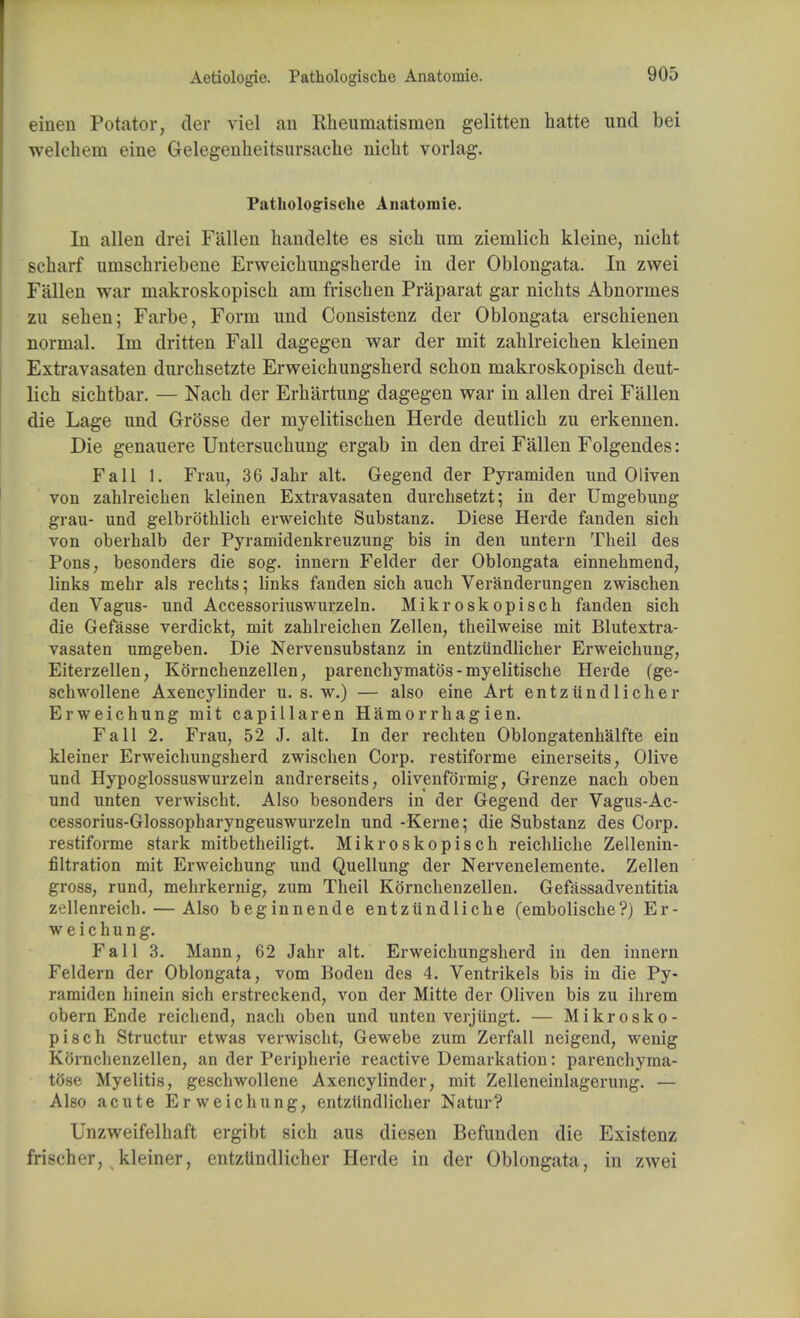 Aetiologie. Pathologische Anatomie. 905

einen Potator, der viel an Rheumatismen gelitten hatte und bei welchem eine Gelegenheitsursache nicht vorlag.

Pathologische Anatomie.

In allen drei Fällen handelte es sich um ziemlich kleine, nicht scharf umschriebene Erweichungsherde in der Oblongata. In zwei Fällen war makroskopisch am frischen Präparat gar nichts Abnormes zu sehen; Farbe, Form und Consistenz der Oblongata erschienen normal. Im dritten Fall dagegen war der mit zahlreichen kleinen Extravasaten durchsetzte Erweichungsherd schon makroskopisch deutlich sichtbar. — Nach der Erhärtung dagegen war in allen drei Fällen die Lage und Grösse der myelitischen Herde deutlich zu erkennen. Die genauere Untersuchung ergab in den drei Fällen Folgendes:

Fall 1. Frau, 36 Jahr alt. Gegend der Pyramiden und Oliven von zahlreichen kleinen Extravasaten durchsetzt; in der Umgebung grau- und gelbröthlich erweichte Substanz. Diese Herde fanden sich von oberhalb der Pyramidenkreuzung bis in den untern Theil des Pons, besonders die sog. innern Felder der Oblongata einnehmend, links mehr als rechts; links fanden sich auch Veränderungen zwischen den Vagus- und Accessoriuswurzeln. Mikroskopisch fanden sich die Gefässe verdickt, mit zahlreichen Zellen, theilweise mit Blutextravasaten umgeben. Die Nervensubstanz in entzündlicher Erweichung, Eiterzellen, Körnchenzellen, parenchymatös-myelitische Herde (geschwollene Axencylinder u. s. w.) — also eine Art entzündlicher Erweichung mit capillaren Hämorrhagien.

Fall 2. Frau, 52 J. alt. In der rechten Oblongatenhälfte ein kleiner Erweichungsherd zwischen Corp. restiforme einerseits, Olive und Hypoglossuswurzeln andrerseits, olivenförmig, Grenze nach oben und unten verwischt. Also besonders in der Gegend der Vagus-Accessorius-Glossopharyngeuswurzeln und -Kerne; die Substanz des Corp. restiforme stark mitbetheiligt. Mikroskopisch reichliche Zelleninfiltration mit Erweichung und Quellung der Nervenelemente. Zellen gross, rund, mehrkernig, zum Theil Körnchenzellen. Gefässadventitia zellenreich. — Also beginnende entzündliche (embolische?) Erweichung.

Fall 3. Mann, 62 Jahr alt. Erweichungsherd in den innern Feldern der Oblongata, vom Boden des 4. Ventrikels bis in die Pyramiden hinein sich erstreckend, von der Mitte der Oliven bis zu ihrem obern Ende reichend, nach oben und unten verjüngt. — Mikroskopisch Structur etwas verwischt, Gewebe zum Zerfall neigend, wenig Körnchenzellen, an der Peripherie reactive Demarkation: parenchymatöse Myelitis, geschwollene Axencylinder, mit Zelleneinlagerung. — Also acute Erweichung, entzündlicher Natur?

Unzweifelhaft ergibt sich aus diesen Befunden die Existenz frischer, kleiner, entzündlicher Herde in der Oblongata, in zwei